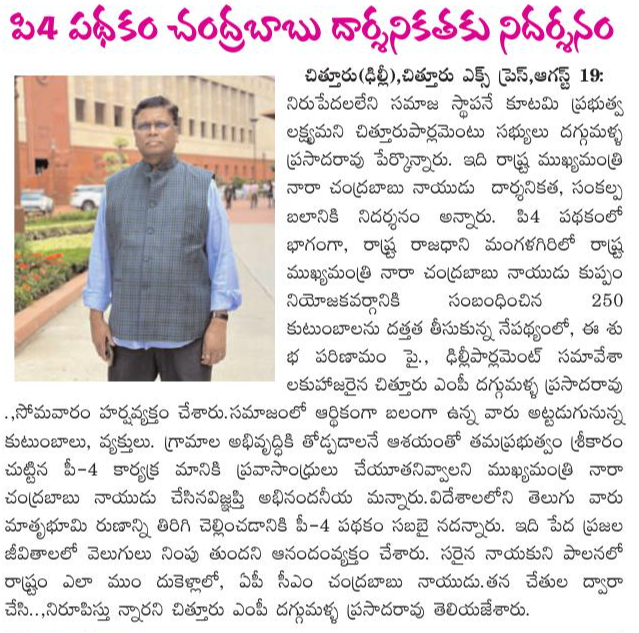 పి4 పథకం చంద్రబాబు దార్శనికతకు నిదర్శనం

చిత్తూరు(ఢిల్లీ),చిత్తూరు ఎక్స్ ప్రెస్,ఆగస్ట్ 19: నిరుపేదలలేని సమాజ స్థాపనే కూటమి ప్రభుత్వ లక్ష్యమని చిత్తూరుపార్లమెంటు సభ్యులు దగ్గుమళ్ళ ప్రసాదరావు పేర్కొన్నారు. ఇది రాష్ట్ర ముఖ్యమంత్రి నారా చంద్రబాబు నాయుడు దార్శనికత, సంకల్ప బలానికి నిదర్శనం అన్నారు. పి4 పథకంలో భాగంగా, రాష్ట్ర రాజధాని మంగళగిరిలో రాష్ట్ర ముఖ్యమంత్రి నారా చంద్రబాబు నాయుడు కుప్పం నియోజకవర్గానికి సంబంధించిన 250 కుటుంబాలను దత్తత తీసుకున్న నేపథ్యంలో, ఈ శుభ పరిణామం పై., ఢిల్లీపార్లమెంట్ సమావేశాలకుహాజరైన చిత్తూరు ఎంపీ దగ్గుమళ్ళ ప్రసాదరావు .,సోమవారం హర్షవ్యక్తం చేశారు.సమాజంలో ఆర్థికంగా బలంగా ఉన్న వారు అట్టడుగునున్న కుటుంబాలు, వ్యక్తులు. గ్రామాల అభివృద్ధికి తోడ్పడాలనే ఆశయంతో తమప్రభుత్వం శ్రీకారం చుట్టిన పీ-4 కార్యక్ర మానికి ప్రవాసాంధ్రులు చేయూతనివ్వాలని ముఖ్యమంత్రి నారా చంద్రబాబు నాయుడు చేసినవిజ్ఞప్తి అభినందనీయ మన్నారు.విదేశాలలోని తెలుగు వారు మాతృభూమి రుణాన్ని తిరిగి చెల్లించడానికి పీ-4 పథకం సబబై నదన్నారు. ఇది పేద ప్రజల జీవితాలలో వెలుగులు నింపు తుందని ఆనందంవ్యక్తం చేశారు. సరైన నాయకుని పాలనలో రాష్ట్రం ఎలా ముం దుకెళ్లాలో, ఏపీ సీఎం చంద్రబాబు నాయుడు.తన చేతుల ద్వారా చేసి..,నిరూపిస్తు న్నారని చిత్తూరు ఎంపీ దగ్గుమళ్ళ ప్రసాదరావు తెలియజేశారు.